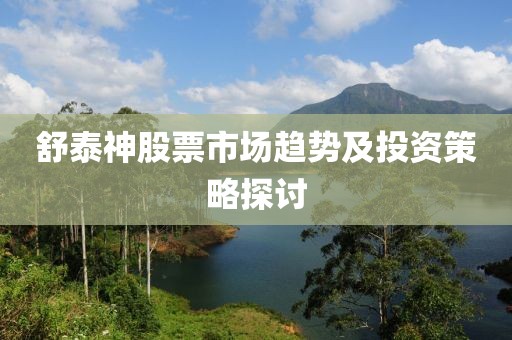 舒泰神股票市场趋势及投资策略探讨